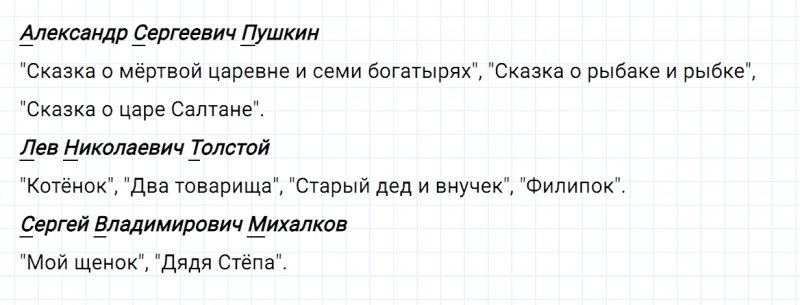 Александр Сергеевич Пушкин

"Сказка о мёртвой царевне и семи богатырях", "Сказка о рыбаке и рыбке", "Сказка о царе Салтане".

Лев Николаевич Толстой

"Котёнок", "Два товарища", "Старый дед и внучек", "Филипок".

Сергей Владимирович Михалков

"Мой щенок", "Дядя Стёпа".